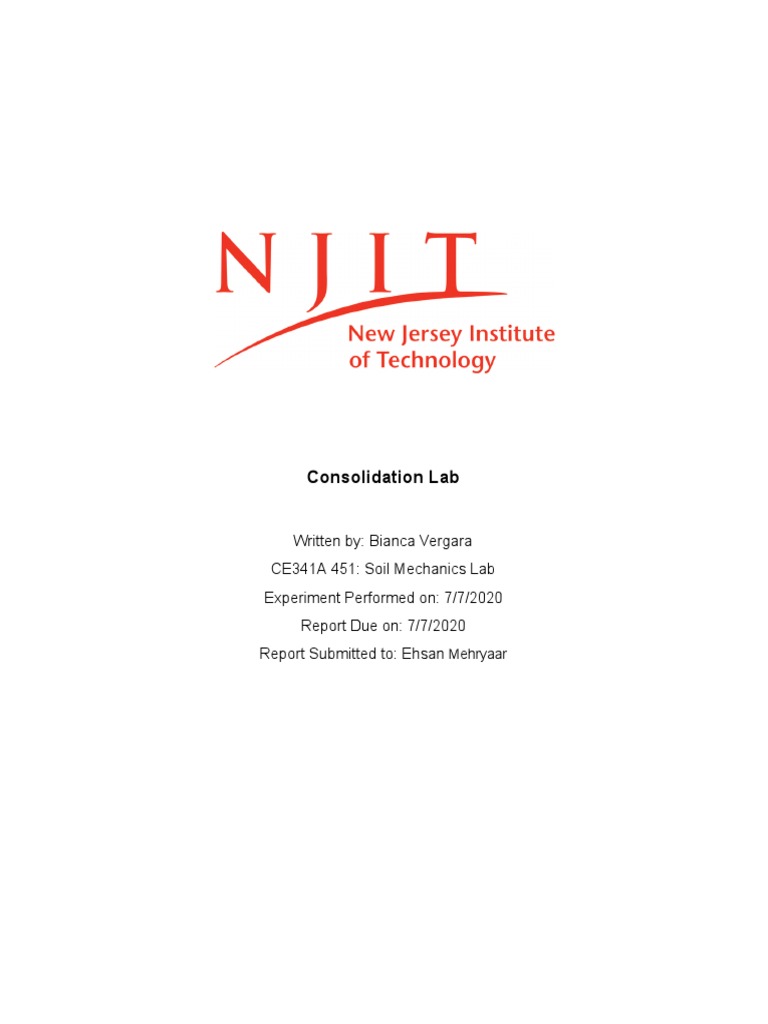 NJIT
New Jersey Institute of Technology

Consolidation Lab

Written by: Bianca Vergara
CE341A 451: Soil Mechanics Lab
Experiment Performed on: 7/7/2020
Report Due on: 7/7/2020
Report Submitted to: Ehsan Mehryaar